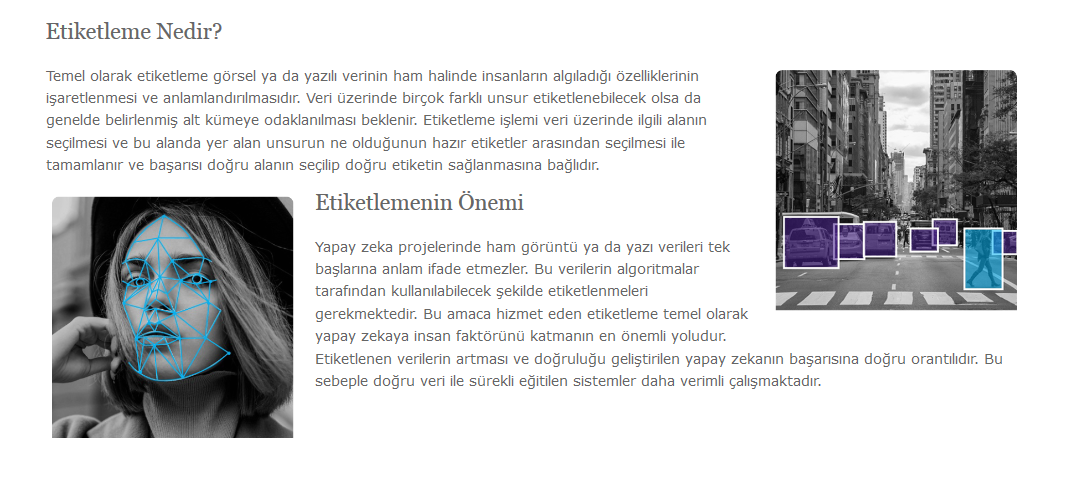 Etiketleme Nedir?

Temel olarak etiketleme görsel ya da yazılı verinin ham halinde insanların algıladığı özelliklerinin işaretlenmesi ve anlamlandırılmasıdır. Veri üzerinde birçok farklı unsur etiketlenebilecek olsa da genelde belirlenmiş alt kümeye odaklanılması beklenir. Etiketleme işlemi veri üzerinde ilgili alanın seçilmesi ve bu alanda yer alan unsurun ne olduğunun hazır etiketler arasından seçilmesi ile tamamlanır ve başarısı doğru alanın seçilip doğru etiketin sağlanmasına bağlıdır.

Etiketlemenin Önemi

Yapay zeka projelerinde ham görüntü ya da yazı verileri tek başlarına anlam ifade etmezler. Bu verilerin algoritmalar tarafından kullanılabilecek şekilde etiketlenmeleri gerekmektedir. Bu amaca hizmet eden etiketleme temel olarak yapay zekaya insan faktörünü katmanın en önemli yoludur. Etiketlenen verilerin artması ve doğruluğu geliştirilen yapay zekanın başarısına doğru orantılıdır. Bu sebeple doğru veri ile sürekli eğitilen sistemler daha verimli çalışmaktadır.